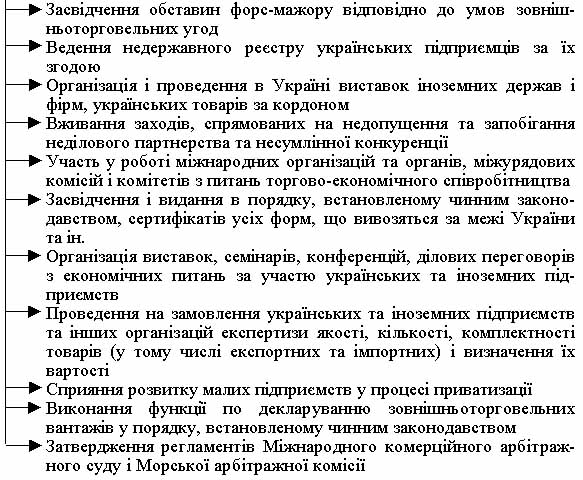 Засвідчення обставин форс-мажору відповідно до умов зовнішньоторговельних угод

Ведення недержавного реєстру українських підприємців за їх згодою

Організація і проведення в Україні виставок іноземних держав і фірм, українських товарів за кордоном

Вживання заходів, спрямованих на недопущення та запобігання неділового партнерства та несумлінної конкуренції

Участь у роботі міжнародних організацій та органів, міжурядових комісій і комітетів з питань торгово-економічного співробітництва

Засвідчення і видання в порядку, встановленому чинним законодавством, сертифікатів усіх форм, що вивозяться за межі України та ін.

Організація виставок, семінарів, конференцій, ділових переговорів з економічних питань за участю українських та іноземних підприємств

Проведення на замовлення українських та іноземних підприємств та інших організацій експертизи якості, кількості, комплектності товарів (у тому числі експортних та імпортних) і визначення їх вартості

Сприяння розвитку малих підприємств у процесі приватизації

Виконання функції по декларуванню зовнішньоторговельних вантажів у порядку, встановленому чинним законодавством

Затвердження регламентів Міжнародного комерційного арбітражного суду і Морської арбітражної комісії